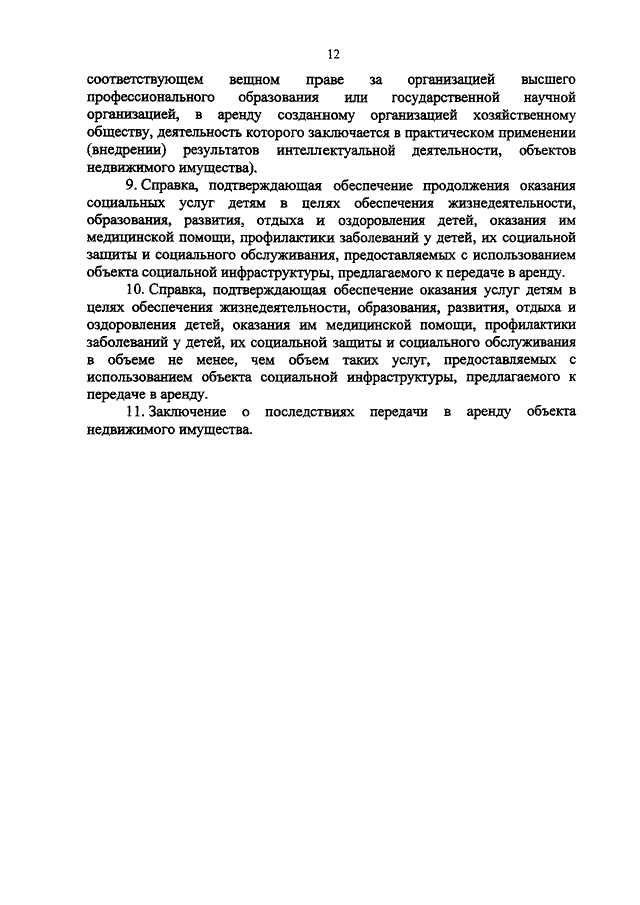 12

соответствующем вещном праве за организацией высшего профессионального образования или государственной научной организацией, в аренду созданному организацией хозяйственному обществу, деятельность которого заключается в практическом применении (внедрении) результатов интеллектуальной деятельности, объектов недвижимого имущества).

9. Справка, подтверждающая обеспечение продолжения оказания социальных услуг детям в целях обеспечения жизнедеятельности, образования, развития, отдыха и оздоровления детей, оказания им медицинской помощи, профилактики заболеваний у детей, их социальной защиты и социального обслуживания, предоставляемых с использованием объекта социальной инфраструктуры, предлагаемого к передаче в аренду.

10. Справка, подтверждающая обеспечение оказания услуг детям в целях обеспечения жизнедеятельности, образования, развития, отдыха и оздоровления детей, оказания им медицинской помощи, профилактики заболеваний у детей, их социальной защиты и социального обслуживания в объеме не менее, чем объем таких услуг, предоставляемых с использованием объекта социальной инфраструктуры, предлагаемого к передаче в аренду.

11. Заключение о последствиях передачи в аренду объекта недвижимого имущества.